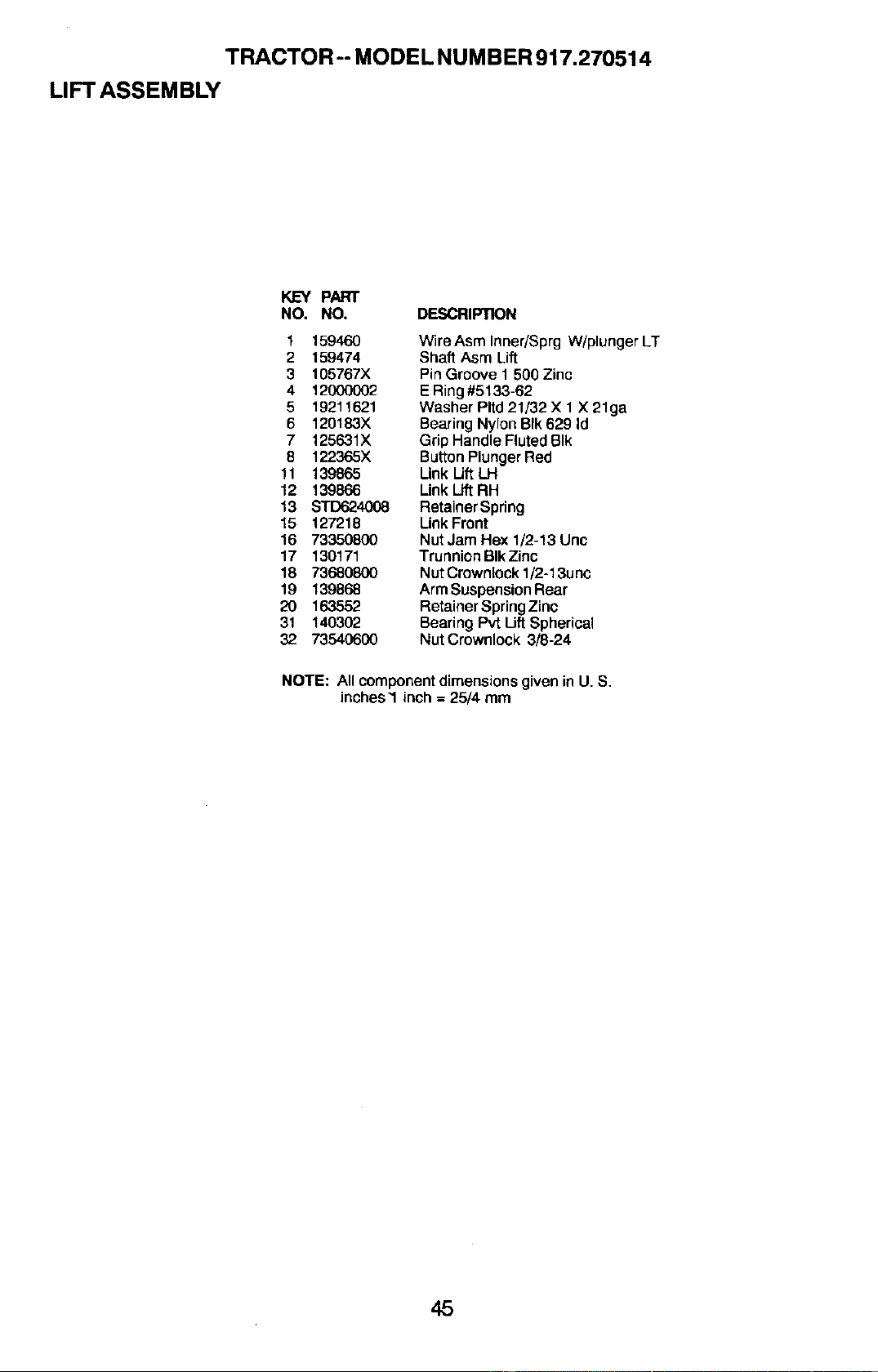 TRACTOR -- MODEL NUMBER 917.270514

LIFT ASSEMBLY

| KEY NO. | PART NO. | DESCRIPTION |
|---|---|---|
| 1 | 159460 | Wire Asm Inner/Sprg W/plunger LT |
| 2 | 159474 | Shaft Asm Lift |
| 3 | 105767X | Pin Groove 1 500 Zinc |
| 4 | 12000002 | E Ring #5133-62 |
| 5 | 19211621 | Washer Pltd 21/32 X 1 X 21ga |
| 6 | 120183X | Bearing Nylon Blk 629 Id |
| 7 | 125631X | Grip Handle Fluted Blk |
| 8 | 122365X | Button Plunger Red |
| 11 | 139865 | Link Lift LH |
| 12 | 139866 | Link Lift RH |
| 13 | STD624008 | Retainer Spring |
| 15 | 127218 | Link Front |
| 16 | 73350800 | Nut Jam Hex 1/2-13 Unc |
| 17 | 130171 | Trunnion Blk Zinc |
| 18 | 73680800 | Nut Crownlock 1/2-13unc |
| 19 | 139868 | Arm Suspension Rear |
| 20 | 163552 | Retainer Spring Zinc |
| 31 | 140302 | Bearing Pvt Lift Spherical |
| 32 | 73540600 | Nut Crownlock 3/8-24 |

NOTE: All component dimensions given in U. S. inches 1 inch = 25/4 mm

45